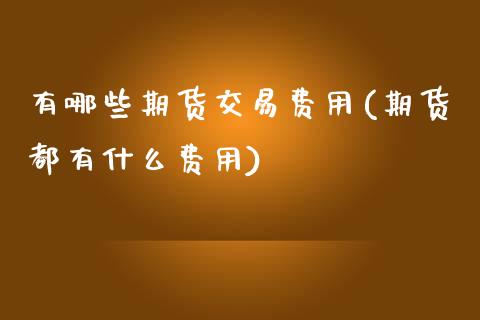 有哪些期货交易费用(期货都有什么费用)